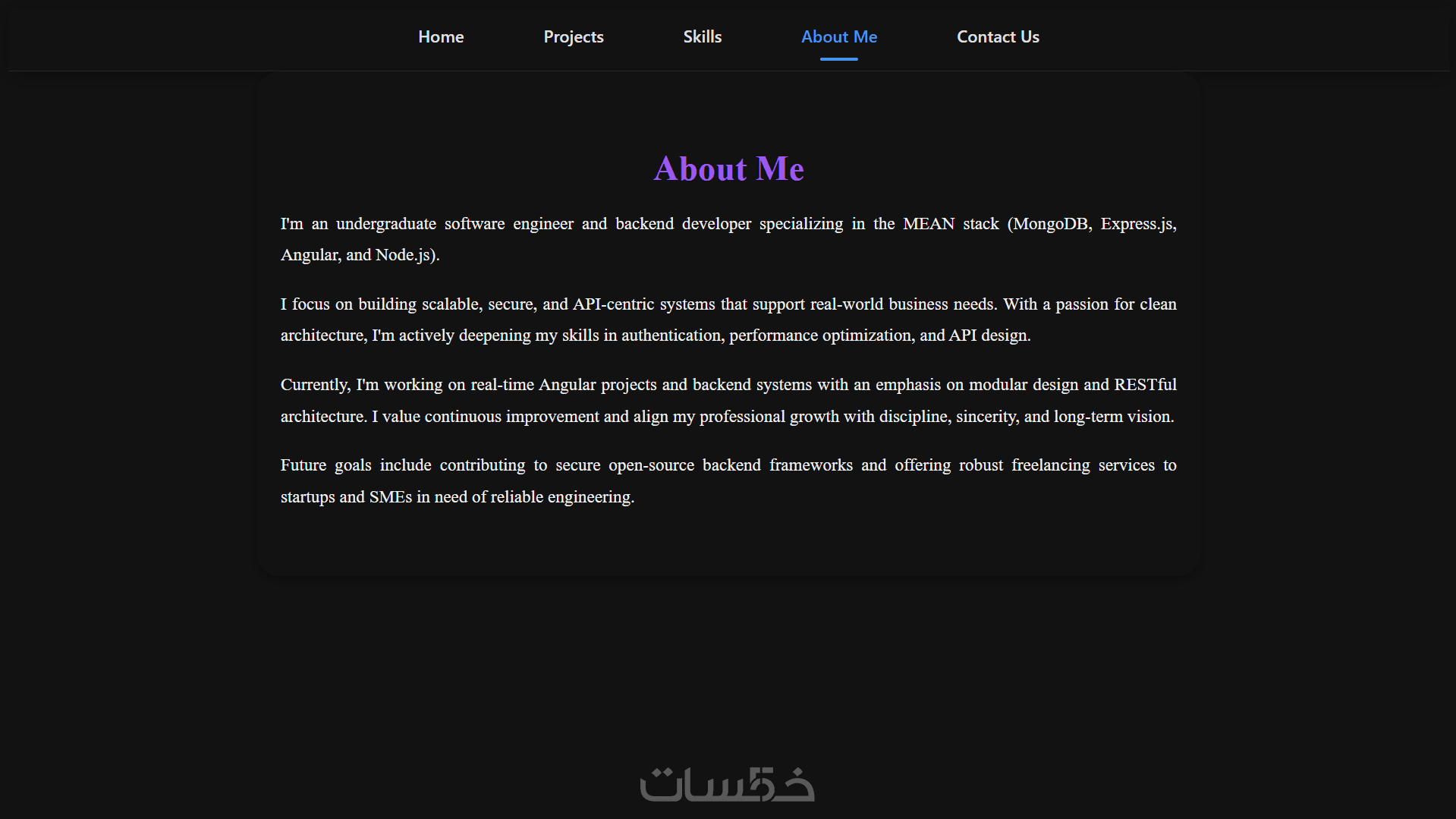 Home Projects Skills About Me Contact Us

About Me

I'm an undergraduate software engineer and backend developer specializing in the MEAN stack (MongoDB, Express.js, Angular, and Node.js).

I focus on building scalable, secure, and API-centric systems that support real-world business needs. With a passion for clean architecture, I'm actively deepening my skills in authentication, performance optimization, and API design.

Currently, I'm working on real-time Angular projects and backend systems with an emphasis on modular design and RESTful architecture. I value continuous improvement and align my professional growth with discipline, sincerity, and long-term vision.

Future goals include contributing to secure open-source backend frameworks and offering robust freelancing services to startups and SMEs in need of reliable engineering.

خمسات